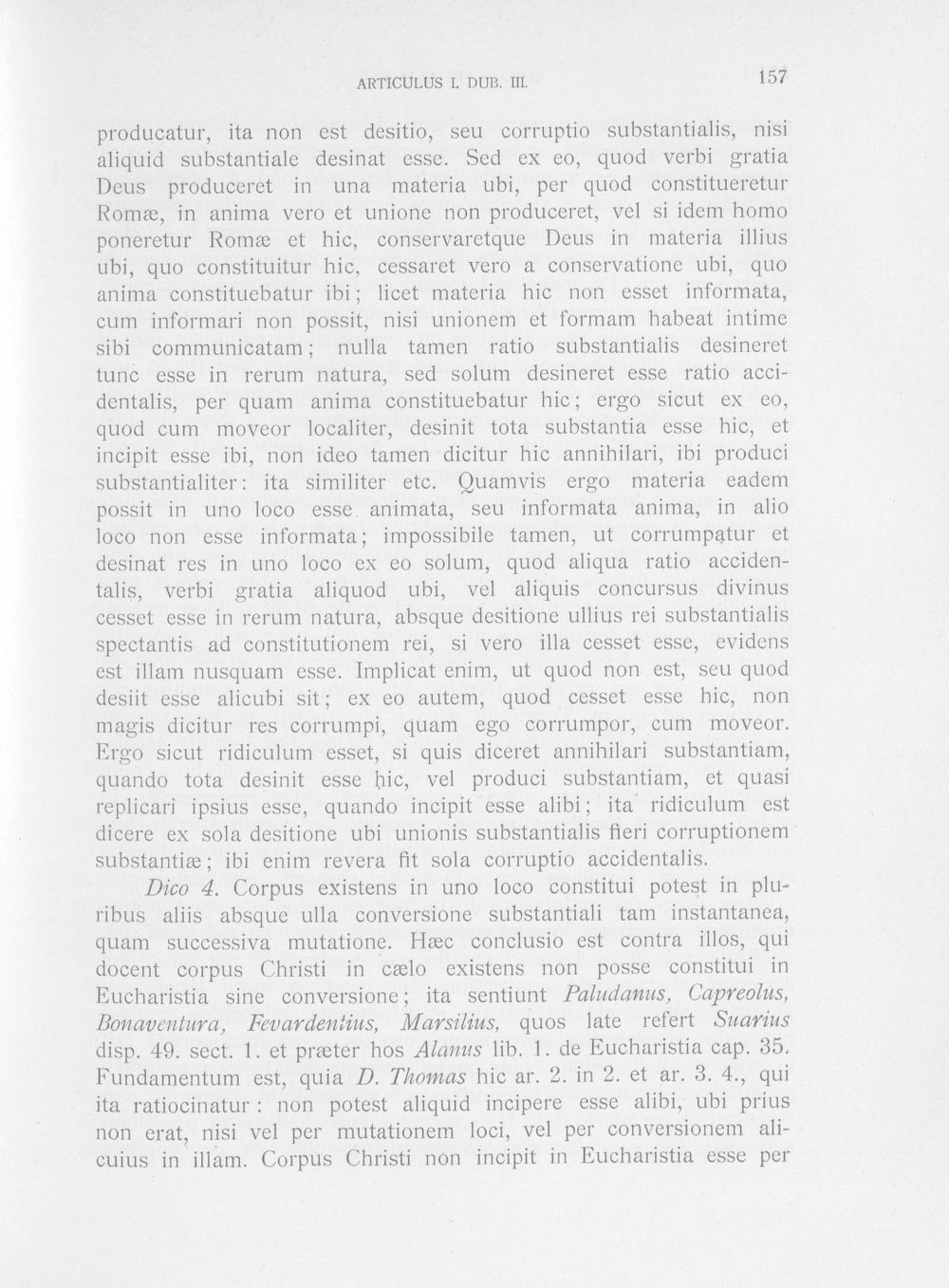 ARTICULUS I. DUB. III.

157

producatur, ita non est desitio, seu corruptio substantialis, nisi aliquid substantiale desinat esse. Sed ex eo, quod verbi gratia Deus produceret in una materia ubi, per quod constitueretur Romæ, in anima vero et unione non produceret, vel si idem homo poneretur Romæ et hic, conservaretque Deus in materia illius ubi, quo constituitur hic, cessaret vero a conservatione ubi, quo anima constituebatur ibi; licet materia hic non esset informata, cum informari non possit, nisi unionem et formam habeat intime sibi communicatam; nulla tamen ratio substantialis desineret tunc esse in rerum natura, sed solum desineret esse ratio accidentalis, per quam anima constituebatur hic; ergo sicut ex eo, quod cum moveor localiter, desinit tota substantia esse hic, et incipit esse ibi, non ideo tamen dicitur hic annihilari, ibi produci substantialiter: ita similiter etc. Quamvis ergo materia eadem possit in uno loco esse animata, seu informata anima, in alio loco non esse informata; impossibile tamen, ut corrumpatur et desinat res in uno loco ex eo solum, quod aliqua ratio accidentalis, verbi gratia aliquod ubi, vel aliquis concursus divinus cesset esse in rerum natura, absque desitione ullius rei substantialis spectantis ad constitutionem rei, si vero illa cesset esse, evidens est illam nusquam esse. Implicat enim, ut quod non est, seu quod desiit esse alicubi sit; ex eo autem, quod cesset esse hic, non magis dicitur res corrumpi, quam ego corrumpor, cum moveor. Ergo sicut ridiculum esset, si quis diceret annihilari substantiam, quando tota desinit esse hic, vel produci substantiam, et quasi replicari ipsius esse, quando incipit esse alibi; ita ridiculum est dicere ex sola desitione ubi unionis substantialis fieri corruptionem substantiæ; ibi enim revera fit sola corruptio accidentalis.

Dico 4. Corpus existens in uno loco constitui potest in pluribus aliis absque ulla conversione substantiali tam instantanea, quam successiva mutatione. Hæc conclusio est contra illos, qui docent corpus Christi in cælo existens non posse constitui in Eucharistia sine conversione; ita sentiunt Paludanus, Capreolus, Bonaventura, Fevardentius, Marsilius, quos late refert Suarius disp. 49. sect. 1. et præter hos Alanus lib. 1. de Eucharistia cap. 35. Fundamentum est, quia D. Thomas hic ar. 2. in 2. et ar. 3. 4., qui ita ratiocinatur: non potest aliquid incipere esse alibi, ubi prius non erat, nisi vel per mutationem loci, vel per conversionem alicuius in illam. Corpus Christi non incipit in Eucharistia esse per